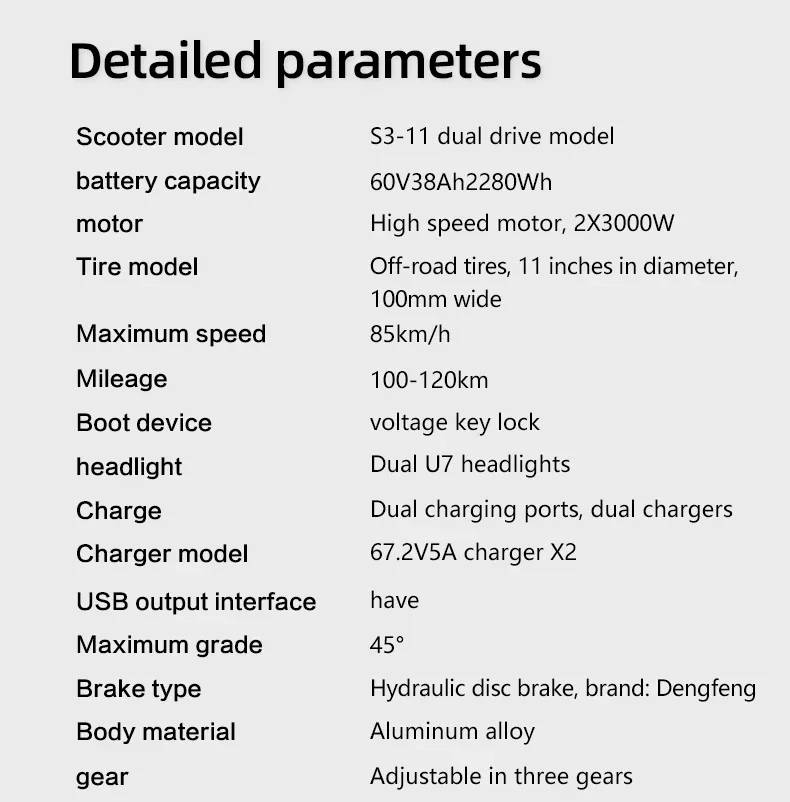 Detailed parameters

| | |
|---|---|
| Scooter model | S3-11 dual drive model |
| battery capacity | 60V38Ah2280Wh |
| motor | High speed motor, 2X3000W |
| Tire model | Off-road tires, 11 inches in diameter, 100mm wide |
| Maximum speed | 85km/h |
| Mileage | 100-120km |
| Boot device | voltage key lock |
| headlight | Dual U7 headlights |
| Charge | Dual charging ports, dual chargers |
| Charger model | 67.2V5A charger X2 |
| USB output interface | have |
| Maximum grade | 45° |
| Brake type | Hydraulic disc brake, brand: Dengfeng |
| Body material | Aluminum alloy |
| gear | Adjustable in three gears |